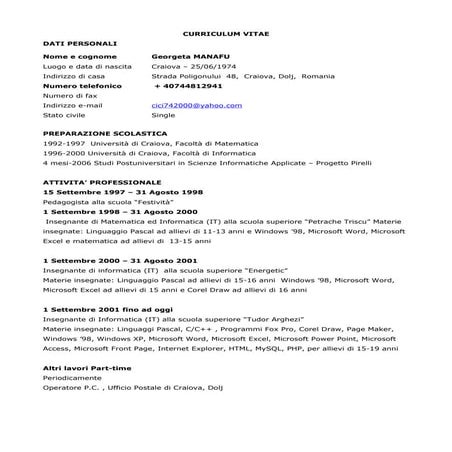 CURRICULUM VITAE

DATI PERSONALI

| | |
|---|---|
| Nome e cognome | Georgeta MANAFU |
| Luogo e data di nascita | Craiova – 25/06/1974 |
| Indirizzo di casa | Strada Poligonului 48, Craiova, Dolj, Romania |
| Numero telefonico | + 40744812941 |
| Numero di fax | |
| Indirizzo e-mail | cici742000@yahoo.com |
| Stato civile | Single |

PREPARAZIONE SCOLASTICA
1992-1997 Università di Craiova, Facoltà di Matematica
1996-2000 Università di Craiova, Facoltà di Informatica
4 mesi-2006 Studi Postuniversitari in Scienze Informatiche Applicate – Progetto Pirelli

ATTIVITA' PROFESSIONALE
15 Settembre 1997 – 31 Agosto 1998
Pedagogista alla scuola "Festività"
1 Settembre 1998 – 31 Agosto 2000
Insegnante di Matematica ed Informatica (IT) alla scuola superiore "Petrache Triscu" Materie insegnate: Linguaggio Pascal ad allievi di 11-13 anni e Windows '98, Microsoft Word, Microsoft Excel e matematica ad allievi di 13-15 anni

1 Settembre 2000 – 31 Agosto 2001
Insegnante di informatica (IT) alla scuola superiore "Energetic"
Materie insegnate: Linguaggio Pascal ad allievi di 15-16 anni Windows '98, Microsoft Word, Microsoft Excel ad allievi di 15 anni e Corel Draw ad allievi di 16 anni

1 Settembre 2001 fino ad oggi
Insegnante di Informatica (IT) alla scuola superiore "Tudor Arghezi"
Materie insegnate: Linguaggi Pascal, C/C++ , Programmi Fox Pro, Corel Draw, Page Maker, Windows '98, Windows XP, Microsoft Word, Microsoft Excel, Microsoft Power Point, Microsoft Access, Microsoft Front Page, Internet Explorer, HTML, MySQL, PHP, per allievi di 15-19 anni

Altri lavori Part-time
Periodicamente
Operatore P.C. , Ufficio Postale di Craiova, Dolj